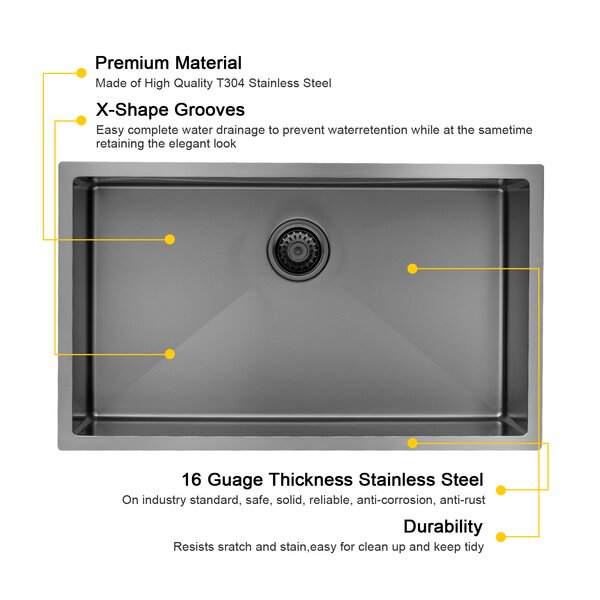 Premium Material
Made of High Quality T304 Stainless Steel

X-Shape Grooves
Easy complete water drainage to prevent waterretention while at the sametime retaining the elegant look

16 Guage Thickness Stainless Steel
On industry standard, safe, solid, reliable, anti-corrosion, anti-rust

Durability
Resists sratch and stain,easy for clean up and keep tidy